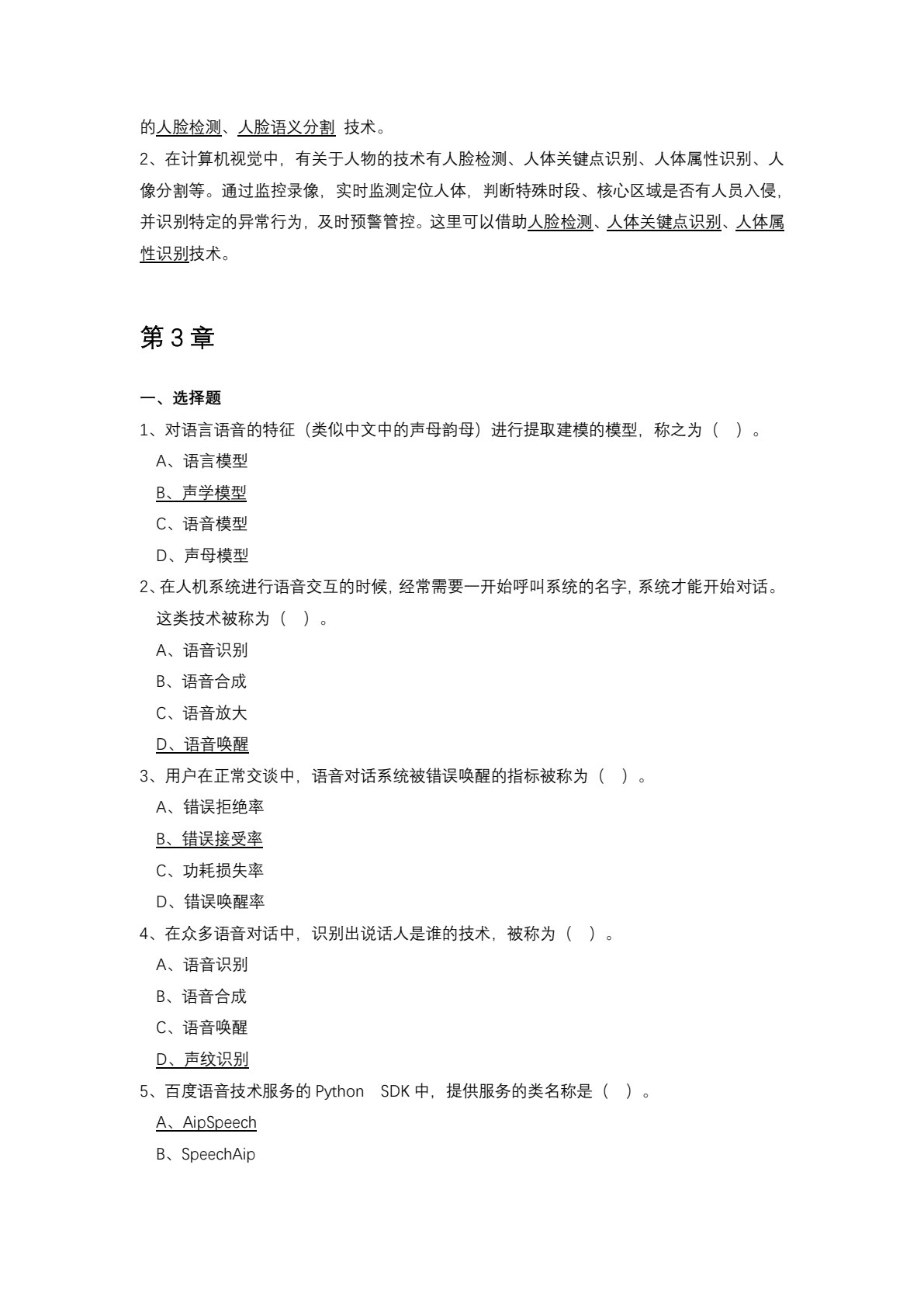 的人脸检测、人脸语义分割 技术。

2、在计算机视觉中，有关于人物的技术有人脸检测、人体关键点识别、人体属性识别、人像分割等。通过监控录像，实时监测定位人体，判断特殊时段、核心区域是否有人员入侵，并识别特定的异常行为，及时预警管控。这里可以借助人脸检测、人体关键点识别、人体属性识别技术。

第3章

一、选择题

1、对语言语音的特征（类似中文中的声母韵母）进行提取建模的模型，称之为（ ）。

A、语言模型

B、声学模型

C、语音模型

D、声母模型

2、在人机系统进行语音交互的时候，经常需要一开始呼叫系统的名字，系统才能开始对话。这类技术被称为（ ）。

A、语音识别

B、语音合成

C、语音放大

D、语音唤醒

3、用户在正常交谈中，语音对话系统被错误唤醒的指标被称为（ ）。

A、错误拒绝率

B、错误接受率

C、功耗损失率

D、错误唤醒率

4、在众多语音对话中，识别出说话人是谁的技术，被称为（ ）。

A、语音识别

B、语音合成

C、语音唤醒

D、声纹识别

5、百度语音技术服务的Python SDK中，提供服务的类名称是（ ）。

A、AipSpeech

B、SpeechAip